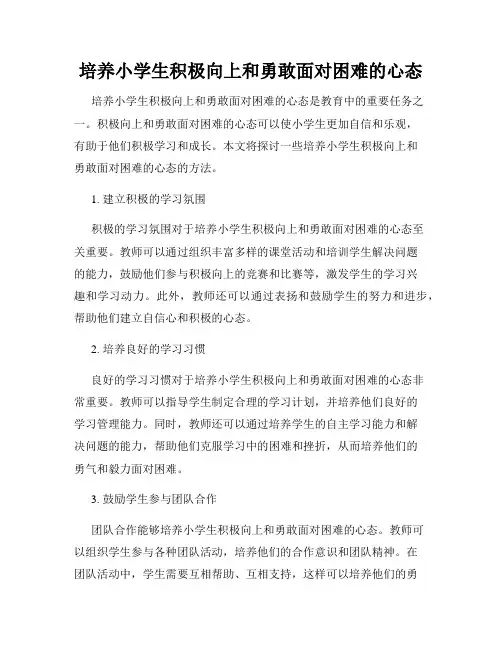 培养小学生积极向上和勇敢面对困难的心态

培养小学生积极向上和勇敢面对困难的心态是教育中的重要任务之一。积极向上和勇敢面对困难的心态可以使小学生更加自信和乐观，有助于他们积极学习和成长。本文将探讨一些培养小学生积极向上和勇敢面对困难的心态的方法。

1. 建立积极的学习氛围

积极的学习氛围对于培养小学生积极向上和勇敢面对困难的心态至关重要。教师可以通过组织丰富多样的课堂活动和培训学生解决问题的能力，鼓励他们参与积极向上的竞赛和比赛等，激发学生的学习兴趣和学习动力。此外，教师还可以通过表扬和鼓励学生的努力和进步，帮助他们建立自信心和积极的心态。

2. 培养良好的学习习惯

良好的学习习惯对于培养小学生积极向上和勇敢面对困难的心态非常重要。教师可以指导学生制定合理的学习计划，并培养他们良好的学习管理能力。同时，教师还可以通过培养学生的自主学习能力和解决问题的能力，帮助他们克服学习中的困难和挫折，从而培养他们的勇气和毅力面对困难。

3. 鼓励学生参与团队合作

团队合作能够培养小学生积极向上和勇敢面对困难的心态。教师可以组织学生参与各种团队活动，培养他们的合作意识和团队精神。在团队活动中，学生需要互相帮助、互相支持，这样可以培养他们的勇